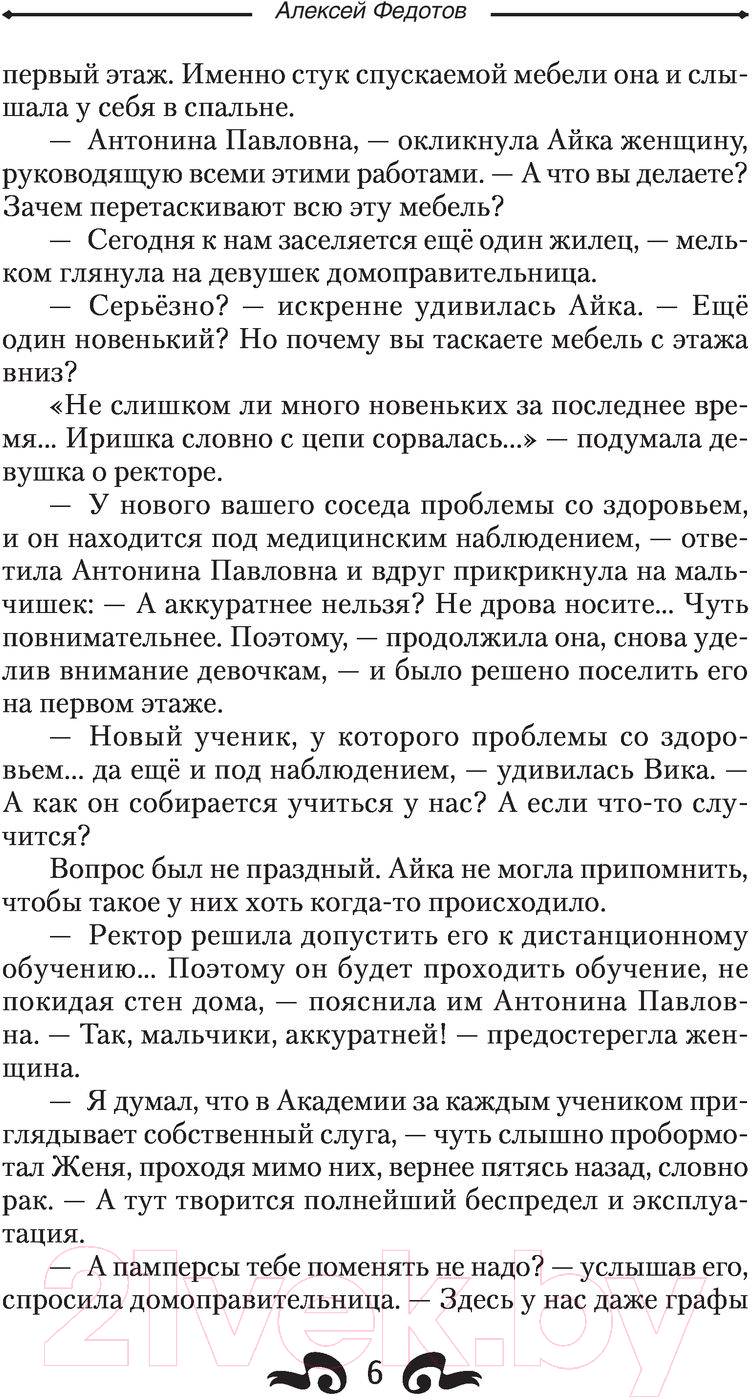 Алексей Федотов

первый этаж. Именно стук спускаемой мебели она и слышала у себя в спальне.

— Антонина Павловна, — окликнула Айка женщину, руководящую всеми этими работами. — А что вы делаете? Зачем перетаскивают всю эту мебель?

— Сегодня к нам заселяется ещё один жилец, — мельком глянула на девушек домоправительница.

— Серьёзно? — искренне удивилась Айка. — Ещё один новенький? Но почему вы таскаете мебель с этажа вниз?

«Не слишком ли много новеньких за последнее время... Иришка словно с цепи сорвалась...» — подумала девушка о ректоре.

— У нового вашего соседа проблемы со здоровьем, и он находится под медицинским наблюдением, — ответила Антонина Павловна и вдруг прикрикнула на мальчишек: — А аккуратнее нельзя? Не дрова носите... Чуть повнимательнее. Поэтому, — продолжила она, снова уделив внимание девочкам, — и было решено поселить его на первом этаже.

— Новый ученик, у которого проблемы со здоровьем... да ещё и под наблюдением, — удивилась Вика. — А как он собирается учиться у нас? А если что-то случится?

Вопрос был не праздный. Айка не могла припомнить, чтобы такое у них хоть когда-то происходило.

— Ректор решила допустить его к дистанционному обучению... Поэтому он будет проходить обучение, не покидая стен дома, — пояснила им Антонина Павловна. — Так, мальчики, аккуратней! — предостерегла женщина.

— Я думал, что в Академии за каждым учеником приглядывает собственный слуга, — чуть слышно пробормотал Женя, проходя мимо них, вернее пятясь назад, словно рак. — А тут творится полнейший беспредел и эксплуатация.

— А памперсы тебе поменять не надо? — услышав его, спросила домоправительница. — Здесь у нас даже графы

6

21vek.by